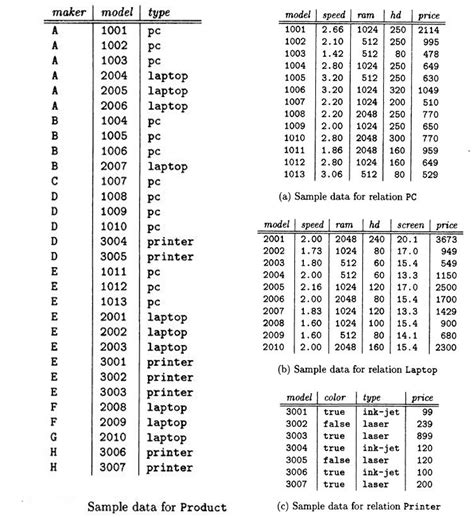 | maker | model | type |
|---|---|---|
| A | 1001 | pc |
| A | 1002 | pc |
| A | 1003 | pc |
| A | 2004 | laptop |
| A | 2005 | laptop |
| A | 2006 | laptop |
| B | 1004 | pc |
| B | 1005 | pc |
| B | 1006 | pc |
| B | 2007 | laptop |
| C | 1007 | pc |
| D | 1008 | pc |
| D | 1009 | pc |
| D | 1010 | pc |
| D | 3004 | printer |
| D | 3005 | printer |
| E | 1011 | pc |
| E | 1012 | pc |
| E | 1013 | pc |
| E | 2001 | laptop |
| E | 2002 | laptop |
| E | 2003 | laptop |
| E | 3001 | printer |
| E | 3002 | printer |
| E | 3003 | printer |
| F | 2008 | laptop |
| F | 2009 | laptop |
| G | 2010 | laptop |
| H | 3006 | printer |
| H | 3007 | printer |

Sample data for Product

| model | speed | ram | hd | price |
|---|---|---|---|---|
| 1001 | 2.66 | 1024 | 250 | 2114 |
| 1002 | 2.10 | 512 | 250 | 995 |
| 1003 | 1.42 | 512 | 80 | 478 |
| 1004 | 2.80 | 1024 | 250 | 649 |
| 1005 | 3.20 | 512 | 250 | 630 |
| 1006 | 3.20 | 1024 | 320 | 1049 |
| 1007 | 2.20 | 1024 | 200 | 510 |
| 1008 | 2.20 | 2048 | 250 | 770 |
| 1009 | 2.00 | 1024 | 250 | 650 |
| 1010 | 2.80 | 2048 | 300 | 770 |
| 1011 | 1.86 | 2048 | 160 | 959 |
| 1012 | 2.80 | 1024 | 160 | 649 |
| 1013 | 3.06 | 512 | 80 | 529 |

(a) Sample data for relation PC

| model | speed | ram | hd | screen | price |
|---|---|---|---|---|---|
| 2001 | 2.00 | 2048 | 240 | 20.1 | 3673 |
| 2002 | 1.73 | 1024 | 80 | 17.0 | 949 |
| 2003 | 1.80 | 512 | 60 | 15.4 | 549 |
| 2004 | 2.00 | 512 | 60 | 13.3 | 1150 |
| 2005 | 2.16 | 1024 | 120 | 17.0 | 2500 |
| 2006 | 2.00 | 2048 | 80 | 15.4 | 1700 |
| 2007 | 1.83 | 1024 | 120 | 13.3 | 1429 |
| 2008 | 1.60 | 1024 | 100 | 15.4 | 900 |
| 2009 | 1.60 | 512 | 80 | 14.1 | 680 |
| 2010 | 2.00 | 2048 | 160 | 15.4 | 2300 |

(b) Sample data for relation Laptop

| model | color | type | price |
|---|---|---|---|
| 3001 | true | ink-jet | 99 |
| 3002 | false | laser | 239 |
| 3003 | true | laser | 899 |
| 3004 | true | ink-jet | 120 |
| 3005 | false | laser | 120 |
| 3006 | true | ink-jet | 100 |
| 3007 | true | laser | 200 |

(c) Sample data for relation Printer